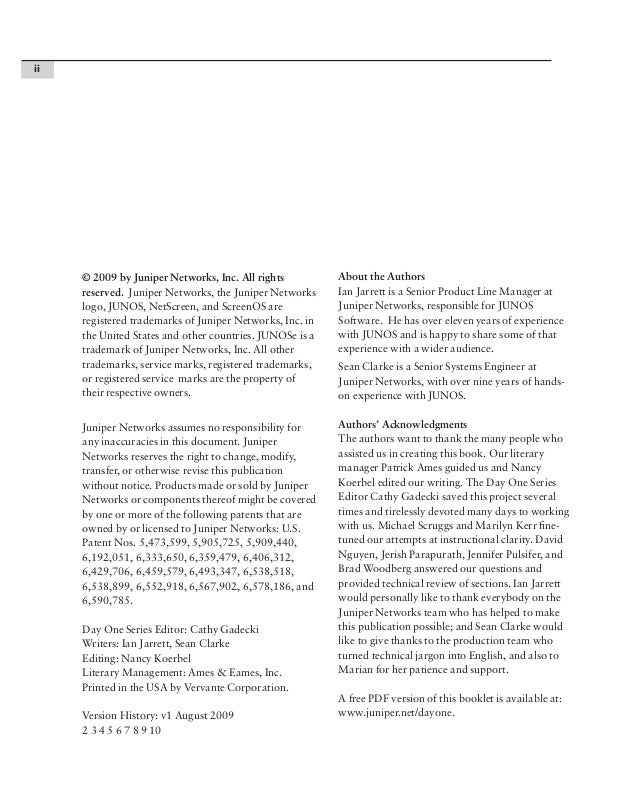 ii

© 2009 by Juniper Networks, Inc. All rights reserved. Juniper Networks, the Juniper Networks logo, JUNOS, NetScreen, and ScreenOS are registered trademarks of Juniper Networks, Inc. in the United States and other countries. JUNOSe is a trademark of Juniper Networks, Inc. All other trademarks, service marks, registered trademarks, or registered service marks are the property of their respective owners.

Juniper Networks assumes no responsibility for any inaccuracies in this document. Juniper Networks reserves the right to change, modify, transfer, or otherwise revise this publication without notice. Products made or sold by Juniper Networks or components thereof might be covered by one or more of the following patents that are owned by or licensed to Juniper Networks: U.S. Patent Nos. 5,473,599, 5,905,725, 5,909,440, 6,192,051, 6,333,650, 6,359,479, 6,406,312, 6,429,706, 6,459,579, 6,493,347, 6,538,518, 6,538,899, 6,552,918, 6,567,902, 6,578,186, and 6,590,785.

Day One Series Editor: Cathy Gadecki
Writers: Ian Jarrett, Sean Clarke
Editing: Nancy Koerbel
Literary Management: Ames & Eames, Inc.
Printed in the USA by Vervante Corporation.

Version History: v1 August 2009
2 3 4 5 6 7 8 9 10

About the Authors
Ian Jarrett is a Senior Product Line Manager at Juniper Networks, responsible for JUNOS Software. He has over eleven years of experience with JUNOS and is happy to share some of that experience with a wider audience.

Sean Clarke is a Senior Systems Engineer at Juniper Networks, with over nine years of hands-on experience with JUNOS.

Authors' Acknowledgments
The authors want to thank the many people who assisted us in creating this book. Our literary manager Patrick Ames guided us and Nancy Koerbel edited our writing. The Day One Series Editor Cathy Gadecki saved this project several times and tirelessly devoted many days to working with us. Michael Scruggs and Marilyn Kerr fine-tuned our attempts at instructional clarity. David Nguyen, Jerish Parapurath, Jennifer Pulsifer, and Brad Woodberg answered our questions and provided technical review of sections. Ian Jarrett would personally like to thank everybody on the Juniper Networks team who has helped to make this publication possible; and Sean Clarke would like to give thanks to the production team who turned technical jargon into English, and also to Marian for her patience and support.

A free PDF version of this booklet is available at: www.juniper.net/dayone.